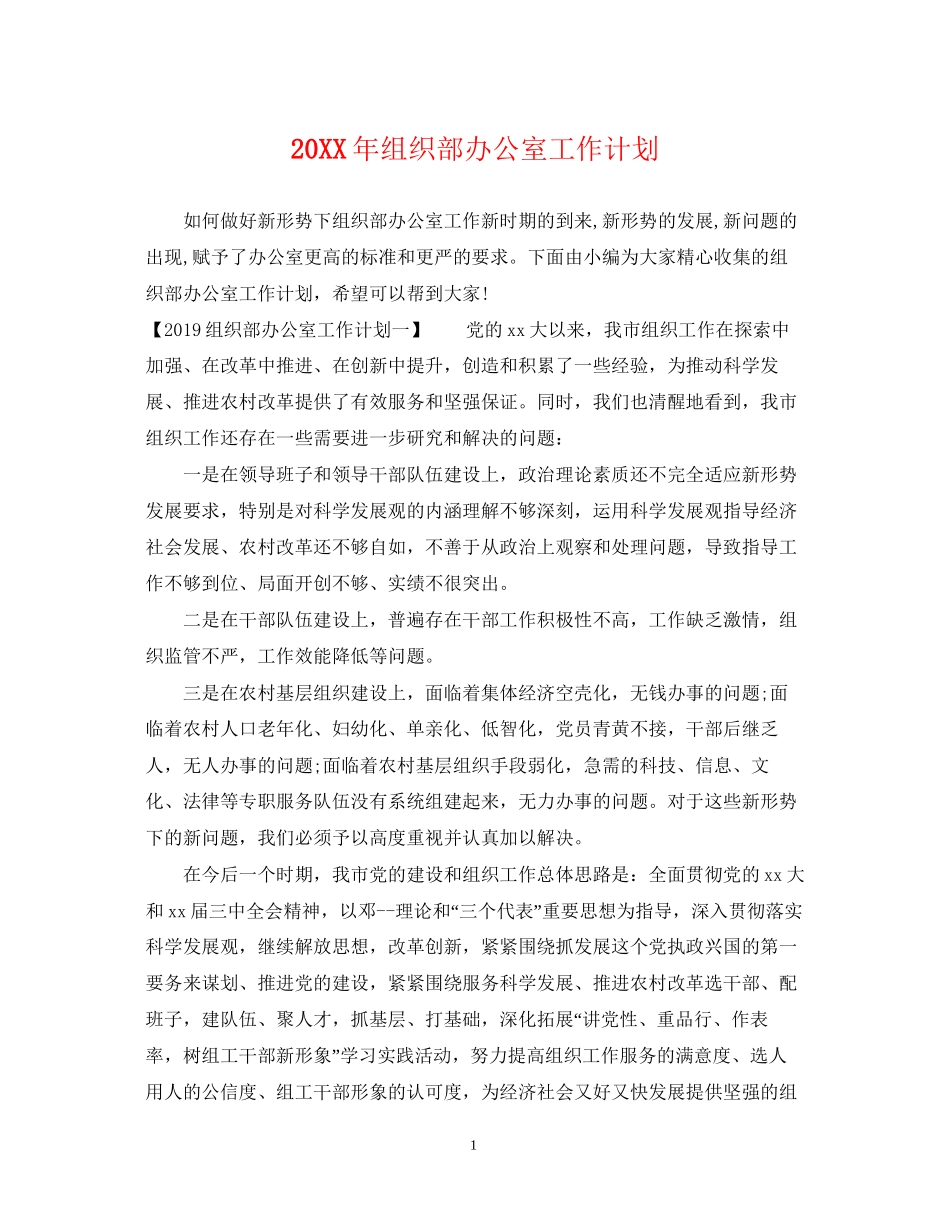 20XX年组织部办公室工作计划

如何做好新形势下组织部办公室工作新时期的到来,新形势的发展,新问题的出现,赋予了办公室更高的标准和更严的要求。下面由小编为大家精心收集的组织部办公室工作计划，希望可以帮到大家!

【2019组织部办公室工作计划一】　　党的xx大以来，我市组织工作在探索中加强、在改革中推进、在创新中提升，创造和积累了一些经验，为推动科学发展、推进农村改革提供了有效服务和坚强保证。同时，我们也清醒地看到，我市组织工作还存在一些需要进一步研究和解决的问题：

一是在领导班子和领导干部队伍建设上，政治理论素质还不完全适应新形势发展要求，特别是对科学发展观的内涵理解不够深刻，运用科学发展观指导经济社会发展、农村改革还不够自如，不善于从政治上观察和处理问题，导致指导工作不够到位、局面开创不够、实绩不很突出。

二是在干部队伍建设上，普遍存在干部工作积极性不高，工作缺乏激情，组织监管不严，工作效能降低等问题。

三是在农村基层组织建设上，面临着集体经济空壳化，无钱办事的问题;面临着农村人口老年化、妇幼化、单亲化、低智化，党员青黄不接，干部后继乏人，无人办事的问题;面临着农村基层组织手段弱化，急需的科技、信息、文化、法律等专职服务队伍没有系统组建起来，无力办事的问题。对于这些新形势下的新问题，我们必须予以高度重视并认真加以解决。

在今后一个时期，我市党的建设和组织工作总体思路是：全面贯彻党的xx大和xx届三中全会精神，以邓--理论和“三个代表”重要思想为指导，深入贯彻落实科学发展观，继续解放思想，改革创新，紧紧围绕抓发展这个党执政兴国的第一要务来谋划、推进党的建设，紧紧围绕服务科学发展、推进农村改革选干部、配班子，建队伍、聚人才，抓基层、打基础，深化拓展“讲党性、重品行、作表率，树组工干部新形象”学习实践活动，努力提高组织工作服务的满意度、选人用人的公信度、组工干部形象的认可度，为经济社会又好又快发展提供坚强的组

1